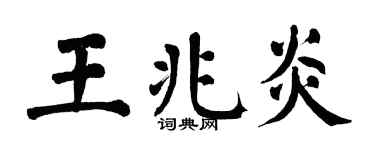 王兆炎
词典网